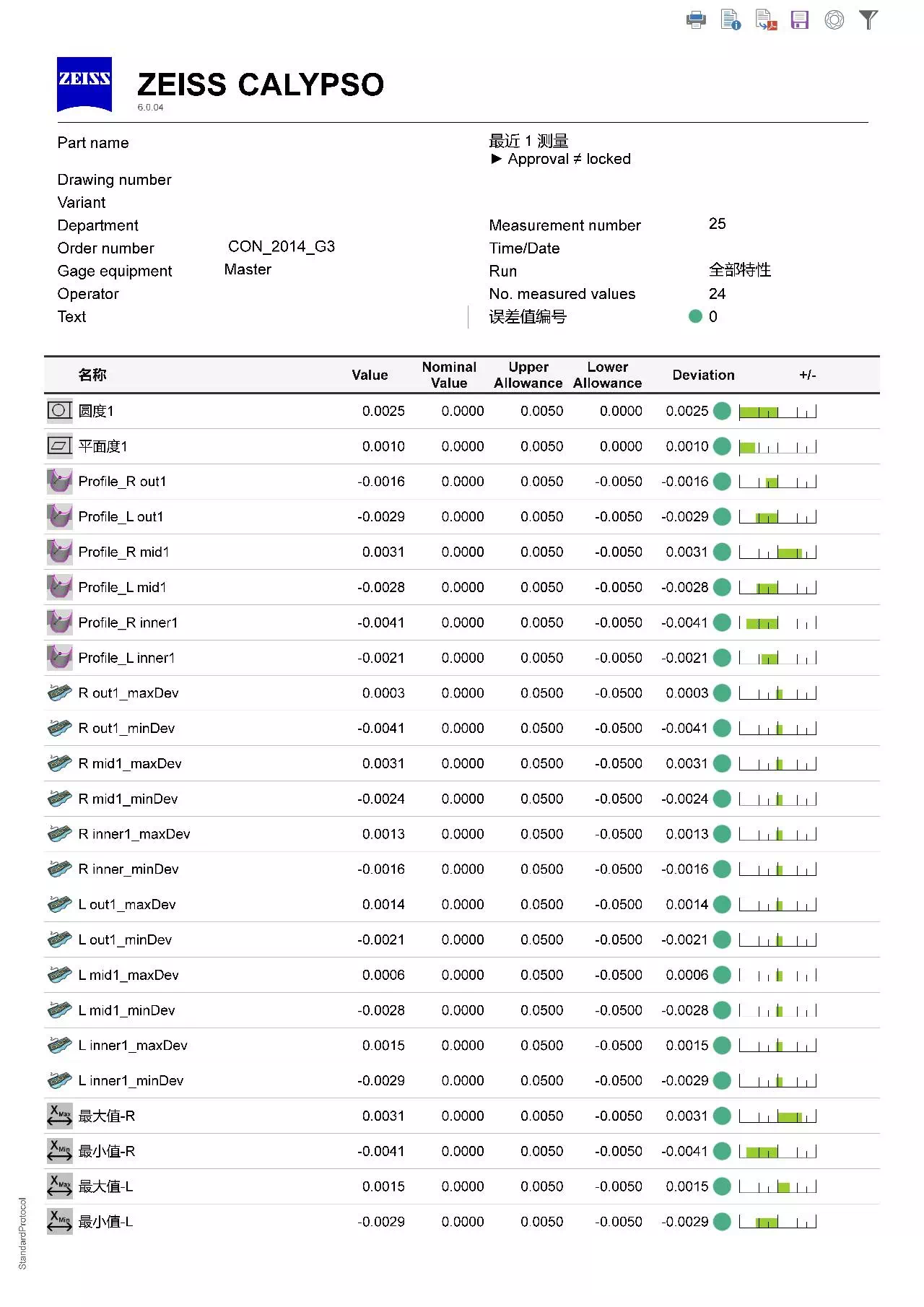 ZEISS

ZEISS CALYPSO
6.0.04

Part name
Drawing number
Variant
Department
Order number CON_2014_G3
Gage equipment Master
Operator
Text

最近 1 测量
► Approval ≠ locked

Measurement number 25
Time/Date
Run 全部特性
No. measured values 24
误差值编号 0

| 名称 | Value | Nominal Value | Upper Allowance | Lower Allowance | Deviation | +/- |
|---|---|---|---|---|---|---|
| 圆度1 | 0.0025 | 0.0000 | 0.0050 | 0.0000 | 0.0025 | |
| 平面度1 | 0.0010 | 0.0000 | 0.0050 | 0.0000 | 0.0010 | |
| Profile_R out1 | -0.0016 | 0.0000 | 0.0050 | -0.0050 | -0.0016 | |
| Profile_L out1 | -0.0029 | 0.0000 | 0.0050 | -0.0050 | -0.0029 | |
| Profile_R mid1 | 0.0031 | 0.0000 | 0.0050 | -0.0050 | 0.0031 | |
| Profile_L mid1 | -0.0028 | 0.0000 | 0.0050 | -0.0050 | -0.0028 | |
| Profile_R inner1 | -0.0041 | 0.0000 | 0.0050 | -0.0050 | -0.0041 | |
| Profile_L inner1 | -0.0021 | 0.0000 | 0.0050 | -0.0050 | -0.0021 | |
| R out1_maxDev | 0.0003 | 0.0000 | 0.0500 | -0.0500 | 0.0003 | |
| R out1_minDev | -0.0041 | 0.0000 | 0.0500 | -0.0500 | -0.0041 | |
| R mid1_maxDev | 0.0031 | 0.0000 | 0.0500 | -0.0500 | 0.0031 | |
| R mid1_minDev | -0.0024 | 0.0000 | 0.0500 | -0.0500 | -0.0024 | |
| R inner1_maxDev | 0.0013 | 0.0000 | 0.0500 | -0.0500 | 0.0013 | |
| R inner_minDev | -0.0016 | 0.0000 | 0.0500 | -0.0500 | -0.0016 | |
| L out1_maxDev | 0.0014 | 0.0000 | 0.0500 | -0.0500 | 0.0014 | |
| L out1_minDev | -0.0021 | 0.0000 | 0.0500 | -0.0500 | -0.0021 | |
| L mid1_maxDev | 0.0006 | 0.0000 | 0.0500 | -0.0500 | 0.0006 | |
| L mid1_minDev | -0.0028 | 0.0000 | 0.0500 | -0.0500 | -0.0028 | |
| L inner1_maxDev | 0.0015 | 0.0000 | 0.0500 | -0.0500 | 0.0015 | |
| L inner1_minDev | -0.0029 | 0.0000 | 0.0500 | -0.0500 | -0.0029 | |
| 最大值-R | 0.0031 | 0.0000 | 0.0050 | -0.0050 | 0.0031 | |
| 最小值-R | -0.0041 | 0.0000 | 0.0050 | -0.0050 | -0.0041 | |
| 最大值-L | 0.0015 | 0.0000 | 0.0050 | -0.0050 | 0.0015 | |
| 最小值-L | -0.0029 | 0.0000 | 0.0050 | -0.0050 | -0.0029 | |

StandardProtocol